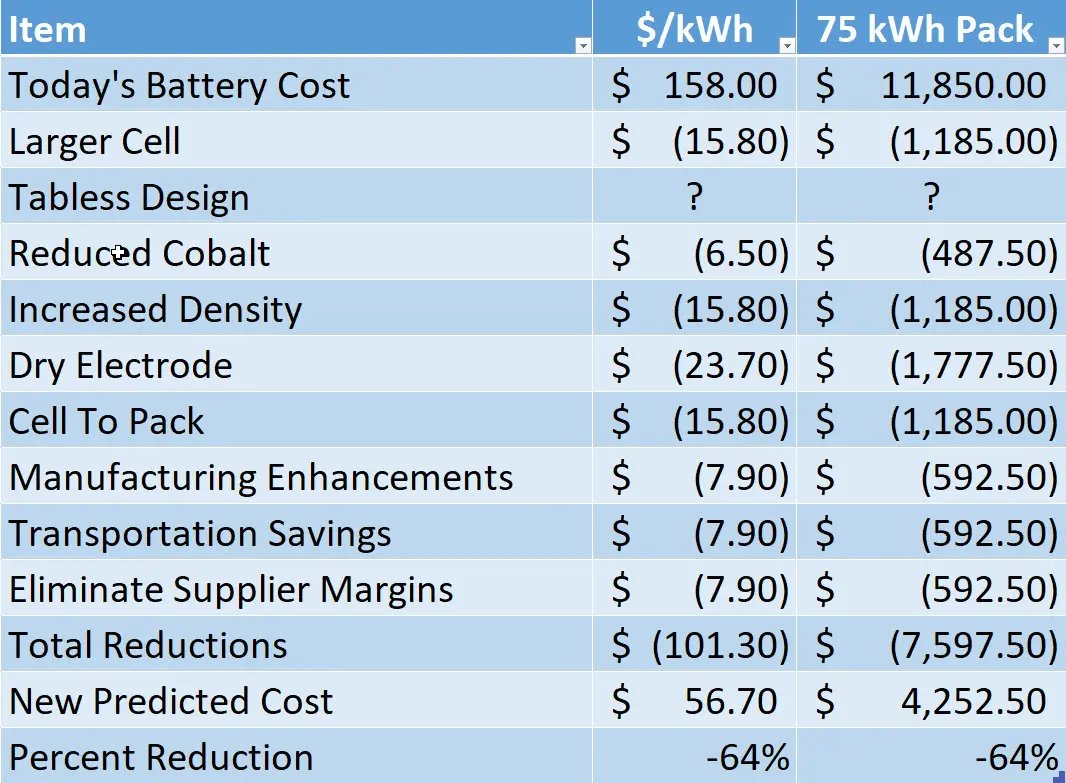 | Item | \$/kWh | 75 kWh Pack |
|---|---|---|
| Today's Battery Cost | \$ 158.00 | \$ 11,850.00 |
| Larger Cell | \$ (15.80) | \$ (1,185.00) |
| Tabless Design | ? | ? |
| Reduced Cobalt | \$ (6.50) | \$ (487.50) |
| Increased Density | \$ (15.80) | \$ (1,185.00) |
| Dry Electrode | \$ (23.70) | \$ (1,777.50) |
| Cell To Pack | \$ (15.80) | \$ (1,185.00) |
| Manufacturing Enhancements | \$ (7.90) | \$ (592.50) |
| Transportation Savings | \$ (7.90) | \$ (592.50) |
| Eliminate Supplier Margins | \$ (7.90) | \$ (592.50) |
| Total Reductions | \$ (101.30) | \$ (7,597.50) |
| New Predicted Cost | \$ 56.70 | \$ 4,252.50 |
| Percent Reduction | -64% | -64% |